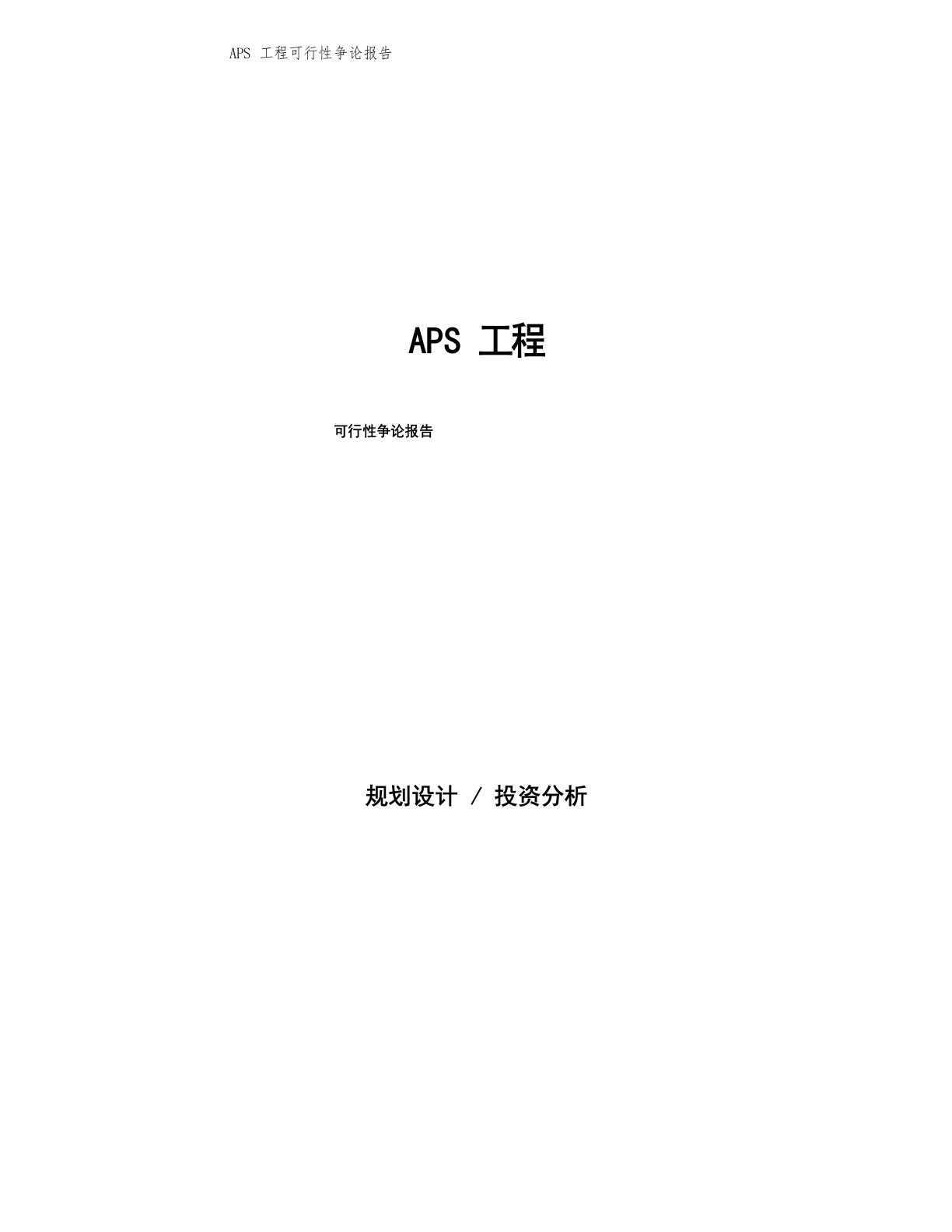 APS 工程可行性争论报告

APS 工程

可行性争论报告

规划设计 / 投资分析